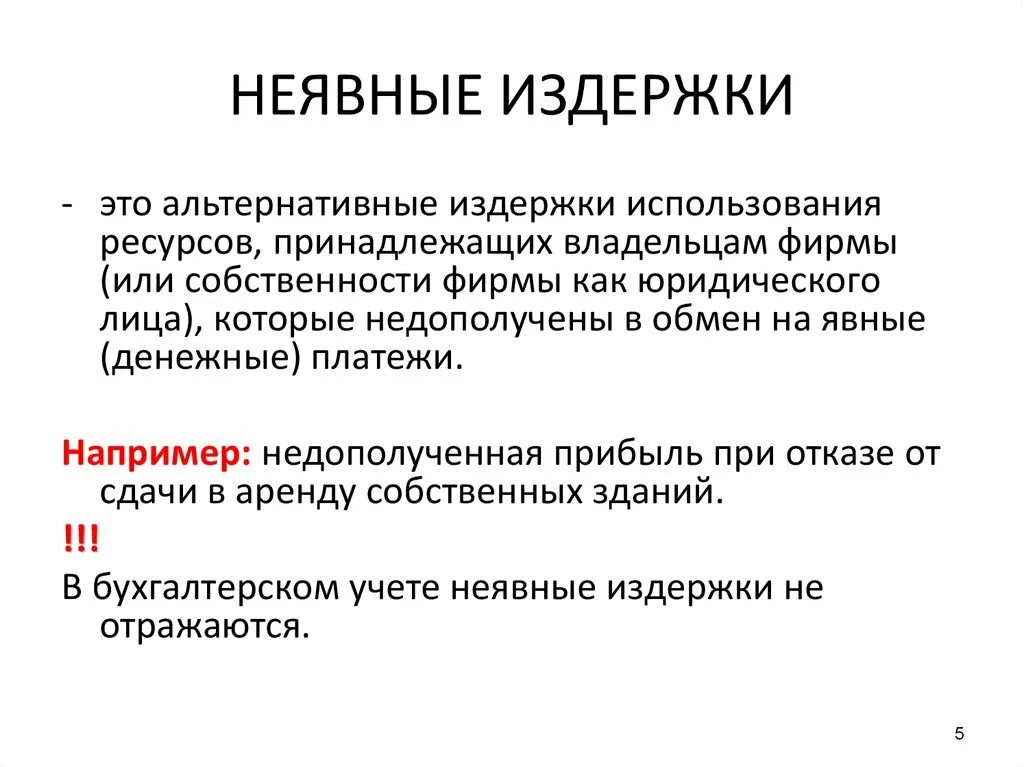 НЕЯВНЫЕ ИЗДЕРЖКИ

- это альтернативные издержки использования ресурсов, принадлежащих владельцам фирмы (или собственности фирмы как юридического лица), которые недополучены в обмен на явные (денежные) платежи.

Например: недополученная прибыль при отказе от сдачи в аренду собственных зданий.

!!!

В бухгалтерском учете неявные издержки не отражаются.

5